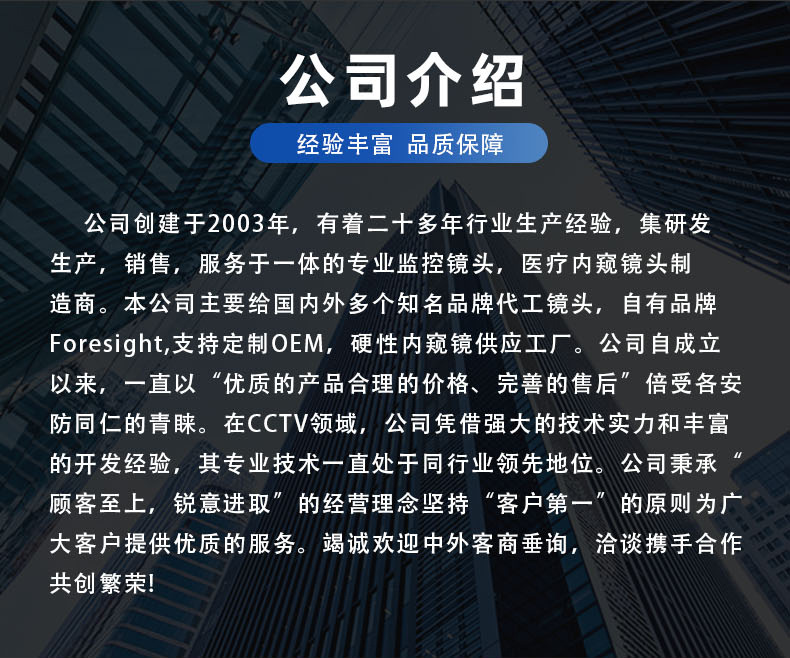 公司介绍

经验丰富 品质保障

公司创建于2003年，有着二十多年行业生产经验，集研发生产，销售，服务于一体的专业监控镜头，医疗内窥镜头制造商。本公司主要给国内外多个知名品牌代工镜头，自有品牌Foresight,支持定制OEM，硬性内窥镜供应工厂。公司自成立以来，一直以“优质的产品合理的价格、完善的售后”倍受各安防同仁的青睐。在CCTV领域，公司凭借强大的技术实力和丰富的开发经验，其专业技术一直处于同行业领先地位。公司秉承“顾客至上，锐意进取”的经营理念坚持“客户第一”的原则为广大客户提供优质的服务。竭诚欢迎中外客商垂询，洽谈携手合作共创繁荣!